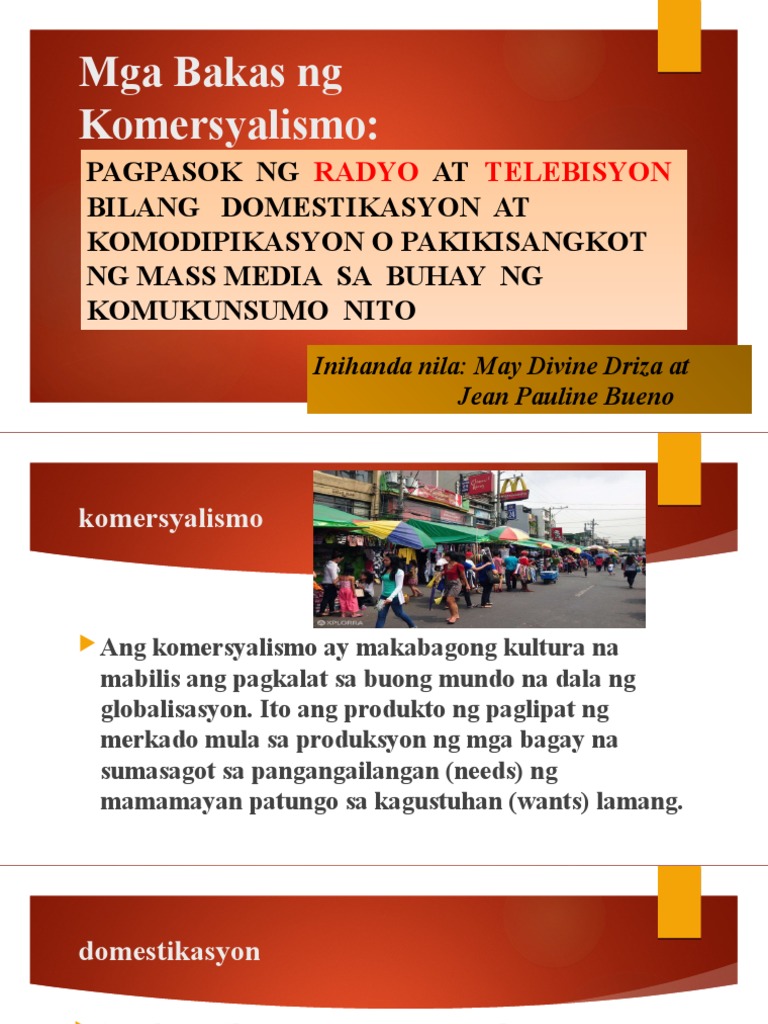 Mga Bakas ng Komersyalismo:

PAGPASOK NG RADYO AT TELEBISYON BILANG DOMESTIKASYON AT KOMODIPIKASYON O PAKIKISANGKOT NG MASS MEDIA SA BUHAY NG KOMUKUNSUMO NITO

Inihanda nila: May Divine Driza at Jean Pauline Bueno

komersyalismo

XPLORRA

Ang komersyalismo ay makabagong kultura na mabilis ang pagkalat sa buong mundo na dala ng globalisasyon. Ito ang produkto ng paglipat ng merkado mula sa produksyon ng mga bagay na sumasagot sa pangangailangan (needs) ng mamamayan patungo sa kagustuhan (wants) lamang.

domestikasyon